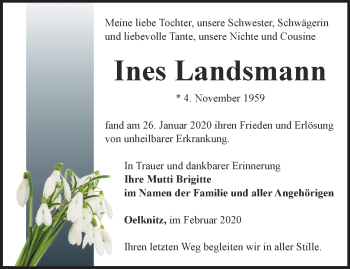 Meine liebe Tochter, unsere Schwester, Schwägerin und liebevolle Tante, unsere Nichte und Cousine

Ines Landsmann

* 4. November 1959

fand am 26. Januar 2020 ihren Frieden und Erlösung von unheilbarer Erkrankung.

In Trauer und dankbarer Erinnerung
Ihre Mutti Brigitte
im Namen der Familie und aller Angehörigen

Oelknitz, im Februar 2020

Ihren letzten Weg begleiten wir in aller Stille.